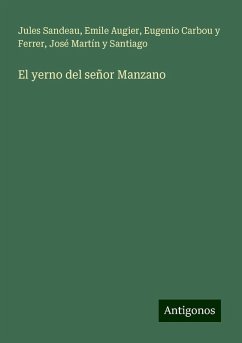 Jules Sandeau, Emile Augier, Eugenio Carbou y Ferrer, José Martín y Santiago

El yerno del señor Manzano

Antigonos